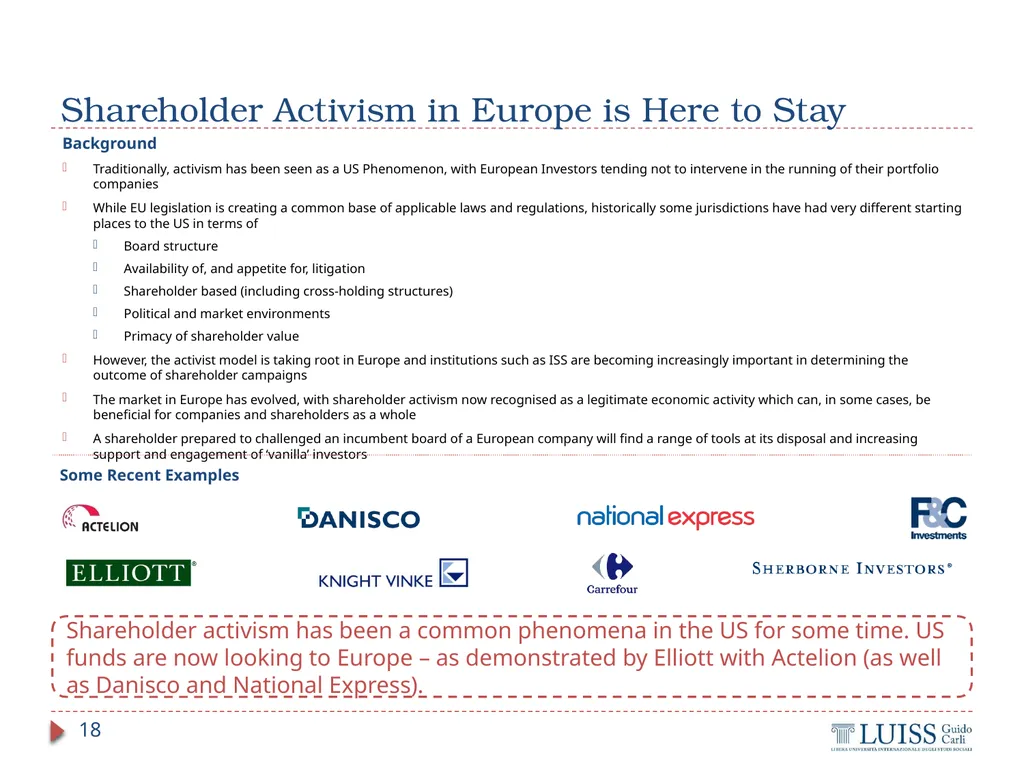 Shareholder Activism in Europe is Here to Stay

Background

Traditionally, activism has been seen as a US Phenomenon, with European Investors tending not to intervene in the running of their portfolio companies

While EU legislation is creating a common base of applicable laws and regulations, historically some jurisdictions have had very different starting places to the US in terms of

Board structure

Availability of, and appetite for, litigation

Shareholder based (including cross-holding structures)

Political and market environments

Primacy of shareholder value

However, the activist model is taking root in Europe and institutions such as ISS are becoming increasingly important in determining the outcome of shareholder campaigns

The market in Europe has evolved, with shareholder activism now recognised as a legitimate economic activity which can, in some cases, be beneficial for companies and shareholders as a whole

A shareholder prepared to challenged an incumbent board of a European company will find a range of tools at its disposal and increasing support and engagement of 'vanilla' investors

Some Recent Examples

ACTELION

DANISCO

national express

F&C Investments

ELLIOTT®

KNIGHT VINKE

Carrefour

SHERBORNE INVESTORS®

Shareholder activism has been a common phenomena in the US for some time. US funds are now looking to Europe – as demonstrated by Elliott with Actelion (as well as Danisco and National Express).

18

LUISS Guido Carli
LIBERA UNIVERSITÀ INTERNAZIONALE DEGLI STUDI SOCIALI